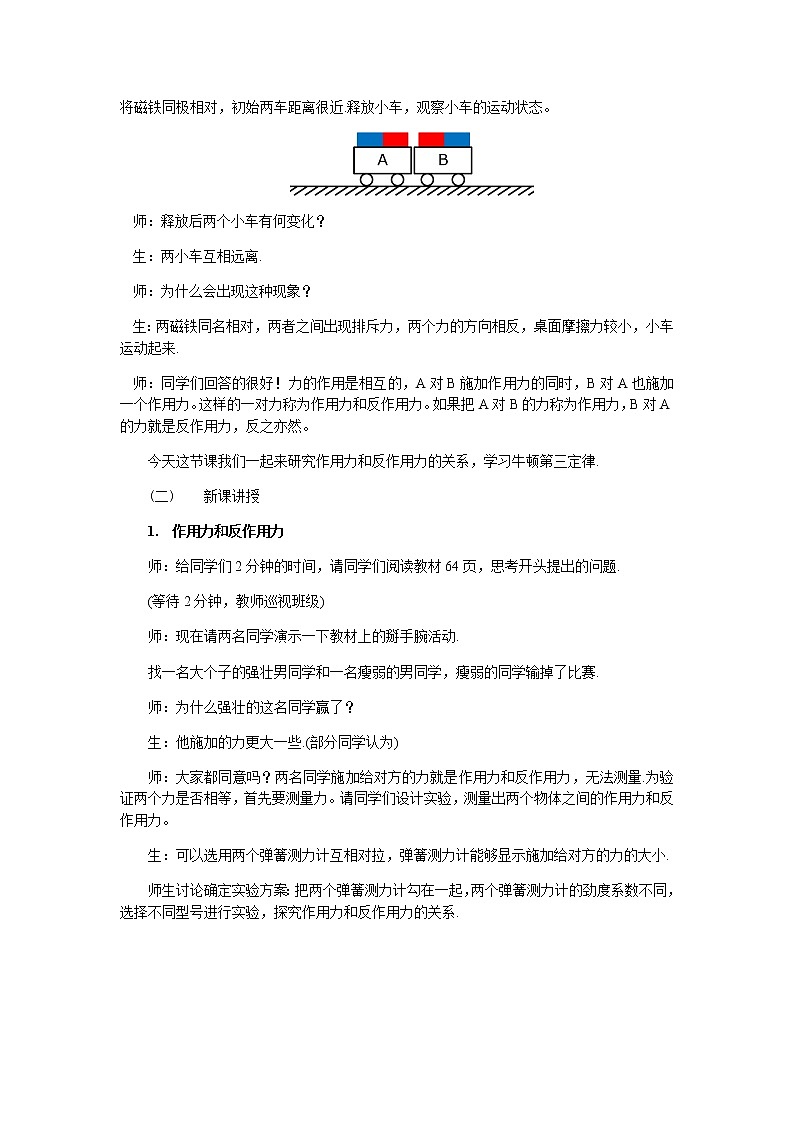 将磁铁同极相对，初始两车距离很近.释放小车，观察小车的运动状态。

A B

师：释放后两个小车有何变化？

生：两小车互相远离.

师：为什么会出现这种现象？

生: 两磁铁同名相对，两者之间出现排斥力，两个力的方向相反，桌面摩擦力较小，小车运动起来.

师：同学们回答的很好！力的作用是相互的，A 对 B 施加作用力的同时，B 对 A 也施加一个作用力。这样的一对力称为作用力和反作用力。如果把 A 对 B 的力称为作用力，B 对 A 的力就是反作用力，反之亦然。

今天这节课我们一起来研究作用力和反作用力的关系，学习牛顿第三定律.

（二） 新课讲授

1. 作用力和反作用力

师：给同学们 2 分钟的时间，请同学们阅读教材 64 页，思考开头提出的问题.

(等待 2 分钟，教师巡视班级)

师：现在请两名同学演示一下教材上的掰手腕活动.

找一名大个子的强壮男同学和一名瘦弱的男同学，瘦弱的同学输掉了比赛.

师：为什么强壮的这名同学赢了？

生：他施加的力更大一些.(部分同学认为)

师：大家都同意吗？两名同学施加给对方的力就是作用力和反作用力，无法测量.为验证两个力是否相等，首先要测量力。请同学们设计实验，测量出两个物体之间的作用力和反作用力。

生：可以选用两个弹簧测力计互相对拉，弹簧测力计能够显示施加给对方的力的大小.

师生讨论确定实验方案: 把两个弹簧测力计勾在一起，两个弹簧测力计的劲度系数不同，选择不同型号进行实验，探究作用力和反作用力的关系.